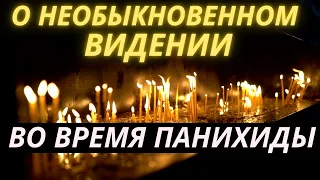 О НЕОБЫКНОВЕННОМ ВИДЕНИИ

ВО ВРЕМЯ ПАНИХИДЫ